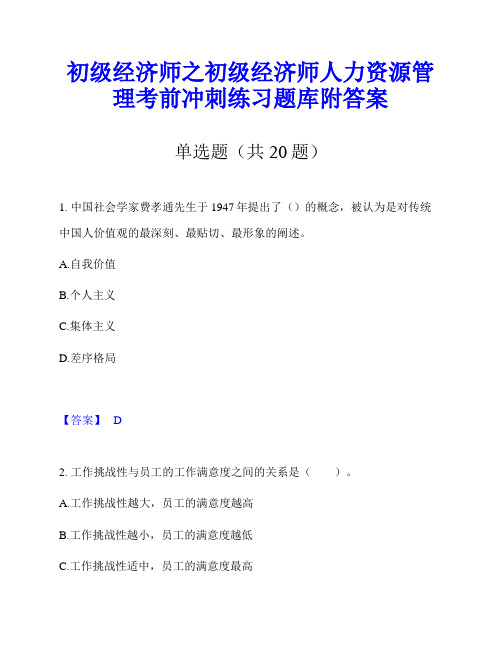 初级经济师之初级经济师人力资源管理考前冲刺练习题库附答案

单选题（共 20 题）

1. 中国社会学家费孝通先生于 1947 年提出了（）的概念，被认为是对传统中国人价值观的最深刻、最贴切、最形象的阐述。

A.自我价值

B.个人主义

C.集体主义

D.差序格局

【答案】 D

2. 工作挑战性与员工的工作满意度之间的关系是（　　）。

A.工作挑战性越大，员工的满意度越高

B.工作挑战性越小，员工的满意度越低

C.工作挑战性适中，员工的满意度最高